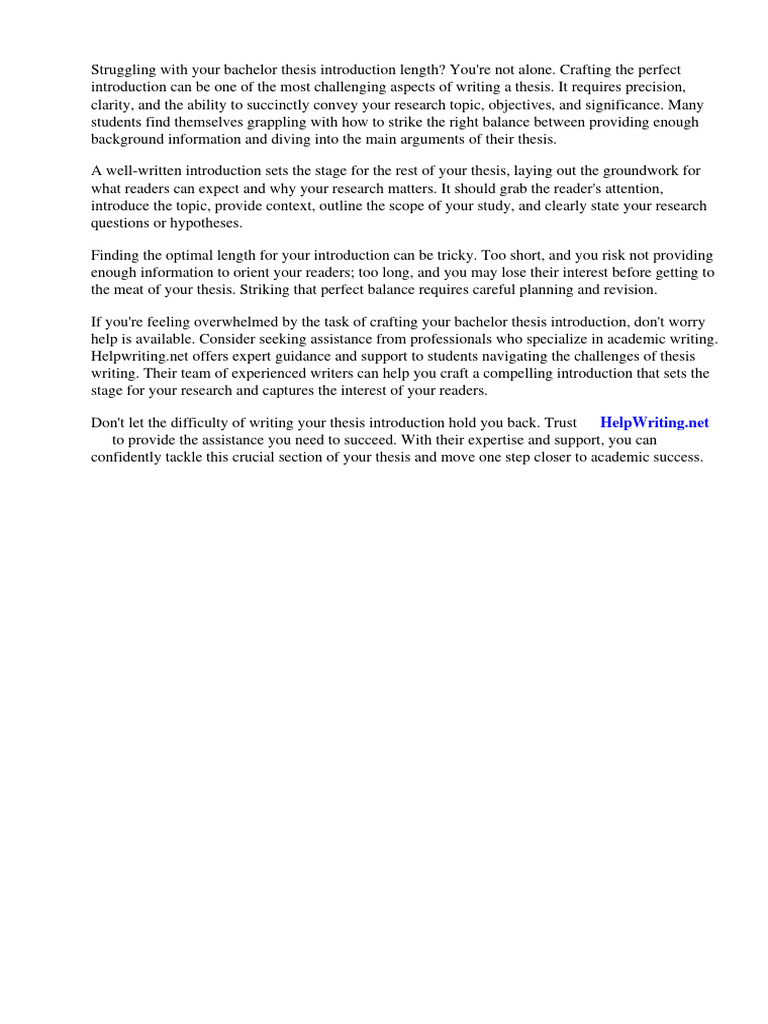 Struggling with your bachelor thesis introduction length? You're not alone. Crafting the perfect introduction can be one of the most challenging aspects of writing a thesis. It requires precision, clarity, and the ability to succinctly convey your research topic, objectives, and significance. Many students find themselves grappling with how to strike the right balance between providing enough background information and diving into the main arguments of their thesis.

A well-written introduction sets the stage for the rest of your thesis, laying out the groundwork for what readers can expect and why your research matters. It should grab the reader's attention, introduce the topic, provide context, outline the scope of your study, and clearly state your research questions or hypotheses.

Finding the optimal length for your introduction can be tricky. Too short, and you risk not providing enough information to orient your readers; too long, and you may lose their interest before getting to the meat of your thesis. Striking that perfect balance requires careful planning and revision.

If you're feeling overwhelmed by the task of crafting your bachelor thesis introduction, don't worry help is available. Consider seeking assistance from professionals who specialize in academic writing. Helpwriting.net offers expert guidance and support to students navigating the challenges of thesis writing. Their team of experienced writers can help you craft a compelling introduction that sets the stage for your research and captures the interest of your readers.

Don't let the difficulty of writing your thesis introduction hold you back. Trust HelpWriting.net to provide the assistance you need to succeed. With their expertise and support, you can confidently tackle this crucial section of your thesis and move one step closer to academic success.